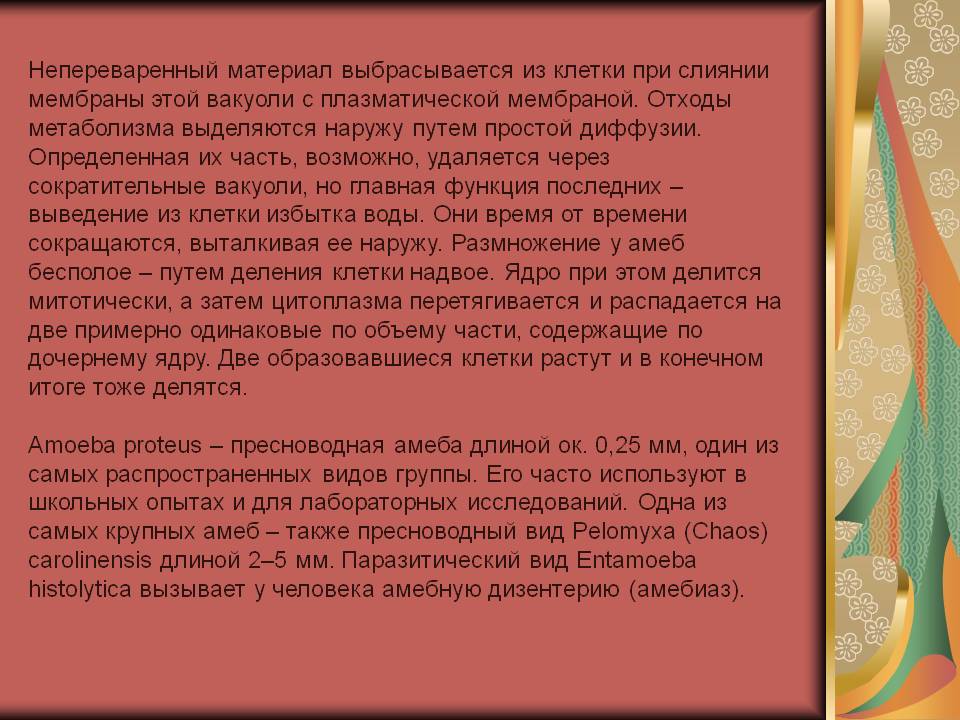 Непереваренный материал выбрасывается из клетки при слиянии мембраны этой вакуоли с плазматической мембраной. Отходы метаболизма выделяются наружу путем простой диффузии. Определенная их часть, возможно, удаляется через сократительные вакуоли, но главная функция последних – выведение из клетки избытка воды. Они время от времени сокращаются, выталкивая ее наружу. Размножение у амеб бесполое – путем деления клетки надвое. Ядро при этом делится митотически, а затем цитоплазма перетягивается и распадается на две примерно одинаковые по объему части, содержащие по дочернему ядру. Две образовавшиеся клетки растут и в конечном итоге тоже делятся.

Amoeba proteus – пресноводная амеба длиной ок. 0,25 мм, один из самых распространенных видов группы. Его часто используют в школьных опытах и для лабораторных исследований. Одна из самых крупных амеб – также пресноводный вид Pelomyxa (Chaos) carolinensis длиной 2–5 мм. Паразитический вид Entamoeba histolytica вызывает у человека амебную дизентерию (амебиаз).